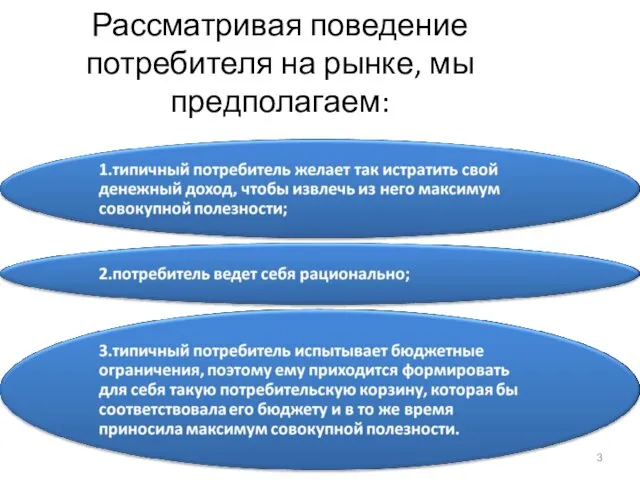 Рассматривая поведение потребителя на рынке, мы предполагаем:

1.типичный потребитель желает так истратить свой денежный доход, чтобы извлечь из него максимум совокупной полезности;

2.потребитель ведет себя рационально;

3.типичный потребитель испытывает бюджетные ограничения, поэтому ему приходится формировать для себя такую потребительскую корзину, которая бы соответствовала его бюджету и в то же время приносила максимум совокупной полезности.

3